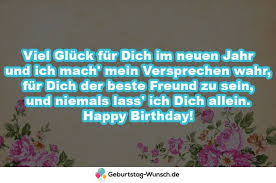 Viel Glück für Dich im neuen Jahr und ich mach' mein Versprechen wahr, für Dich der beste Freund zu sein, und niemals lass' ich Dich allein. Happy Birthday!

Geburtstag-Wunsch.de